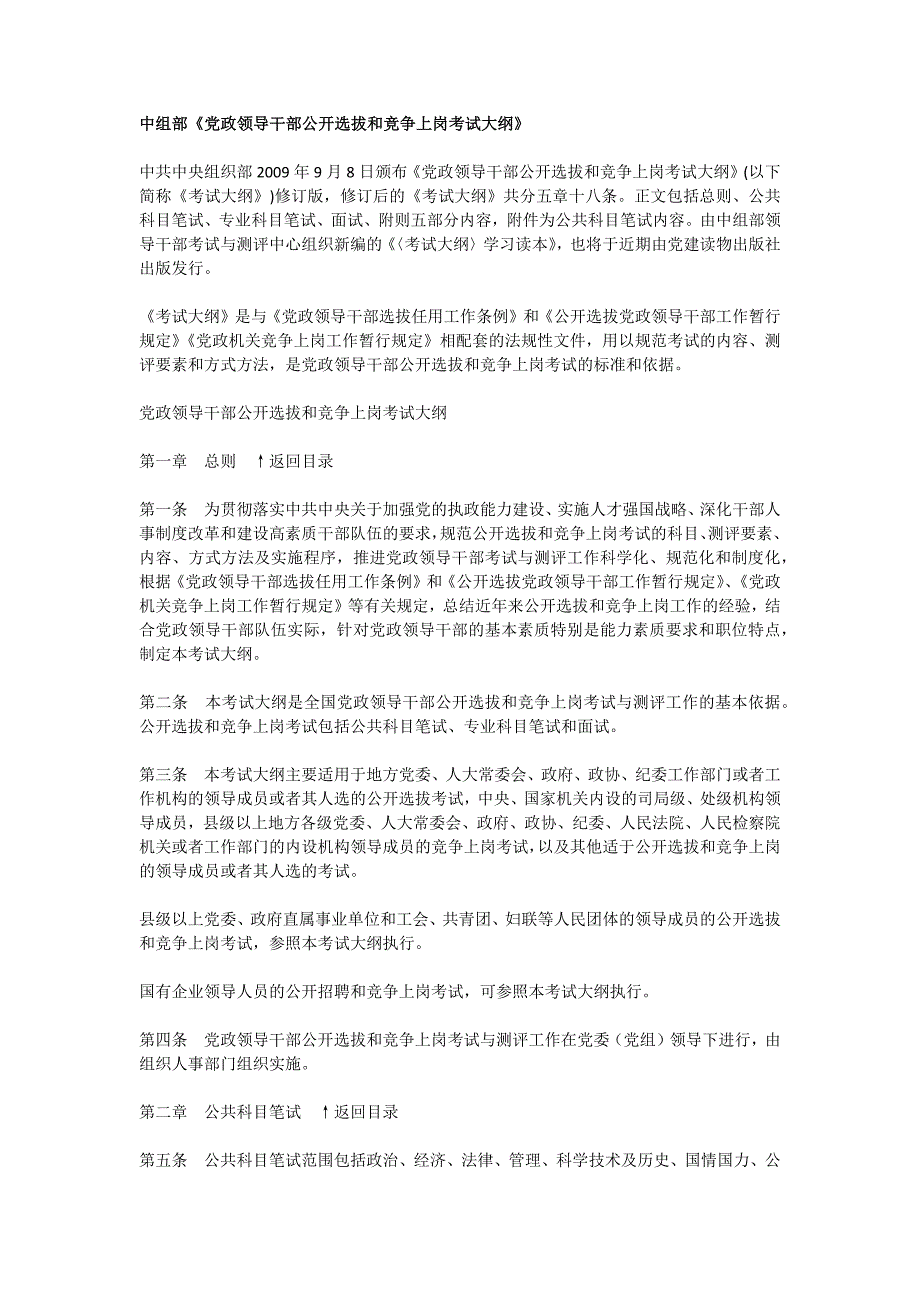 中组部《党政领导干部公开选拔和竞争上岗考试大纲》

中共中央组织部 2009 年 9 月 8 日颁布《党政领导干部公开选拔和竞争上岗考试大纲》(以下简称《考试大纲》)修订版，修订后的《考试大纲》共分五章十八条。正文包括总则、公共科目笔试、专业科目笔试、面试、附则五部分内容，附件为公共科目笔试内容。由中组部领导干部考试与测评中心组织新编的《〈考试大纲〉学习读本》，也将于近期由党建读物出版社出版发行。

《考试大纲》是与《党政领导干部选拔任用工作条例》和《公开选拔党政领导干部工作暂行规定》《党政机关竞争上岗工作暂行规定》相配套的法规性文件，用以规范考试的内容、测评要素和方式方法，是党政领导干部公开选拔和竞争上岗考试的标准和依据。

党政领导干部公开选拔和竞争上岗考试大纲

第一章　总则　↑返回目录

第一条　为贯彻落实中共中央关于加强党的执政能力建设、实施人才强国战略、深化干部人事制度改革和建设高素质干部队伍的要求，规范公开选拔和竞争上岗考试的科目、测评要素、内容、方式方法及实施程序，推进党政领导干部考试与测评工作科学化、规范化和制度化，根据《党政领导干部选拔任用工作条例》和《公开选拔党政领导干部工作暂行规定》、《党政机关竞争上岗工作暂行规定》等有关规定，总结近年来公开选拔和竞争上岗工作的经验，结合党政领导干部队伍实际，针对党政领导干部的基本素质特别是能力素质要求和职位特点，制定本考试大纲。

第二条　本考试大纲是全国党政领导干部公开选拔和竞争上岗考试与测评工作的基本依据。公开选拔和竞争上岗考试包括公共科目笔试、专业科目笔试和面试。

第三条　本考试大纲主要适用于地方党委、人大常委会、政府、政协、纪委工作部门或者工作机构的领导成员或者其人选的公开选拔考试，中央、国家机关内设的司局级、处级机构领导成员，县级以上地方各级党委、人大常委会、政府、政协、纪委、人民法院、人民检察院机关或者工作部门的内设机构领导成员的竞争上岗考试，以及其他适于公开选拔和竞争上岗的领导成员或者其人选的考试。

县级以上党委、政府直属事业单位和工会、共青团、妇联等人民团体的领导成员的公开选拔和竞争上岗考试，参照本考试大纲执行。

国有企业领导人员的公开招聘和竞争上岗考试，可参照本考试大纲执行。

第四条　党政领导干部公开选拔和竞争上岗考试与测评工作在党委（党组）领导下进行，由组织人事部门组织实施。

第二章　公共科目笔试　↑返回目录

第五条　公共科目笔试范围包括政治、经济、法律、管理、科学技术及历史、国情国力、公